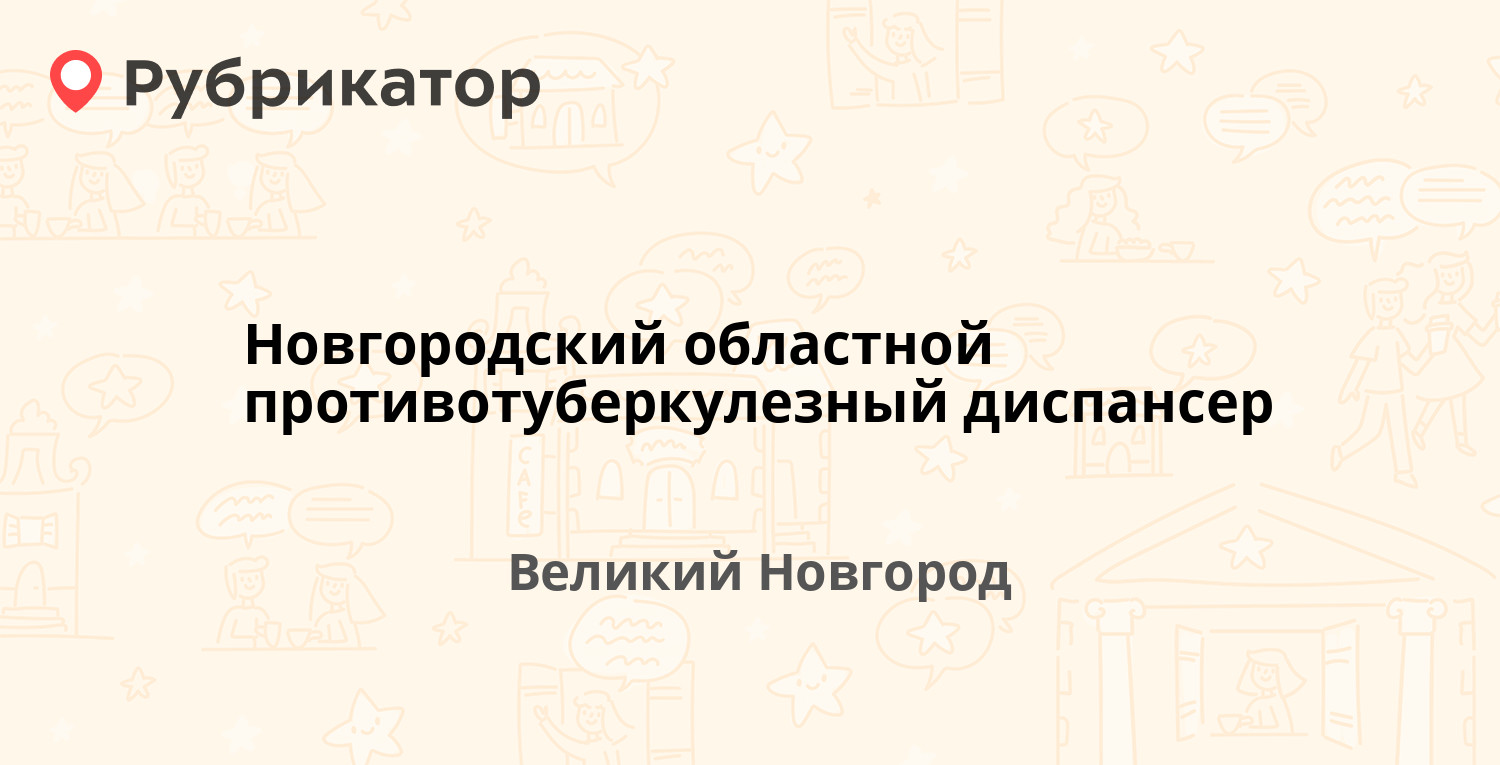 Рубрикатор

Новгородский областной противотуберкулезный диспансер

Великий Новгород